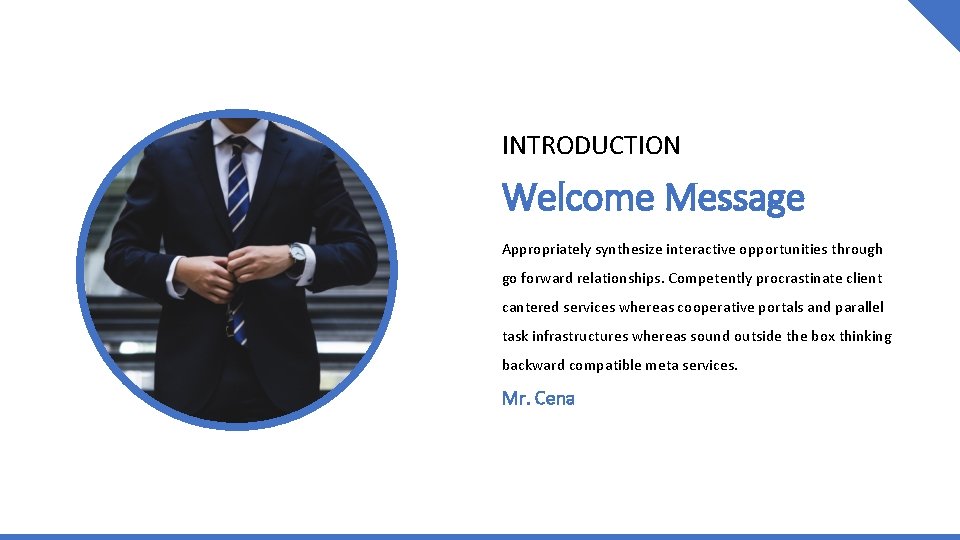 INTRODUCTION

Welcome Message

Appropriately synthesize interactive opportunities through go forward relationships. Competently procrastinate client cantered services whereas cooperative portals and parallel task infrastructures whereas sound outside the box thinking backward compatible meta services.

Mr. Cena